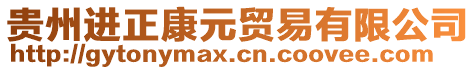 贵州进正康元贸易有限公司
http://gytonymax.cn.coovee.com